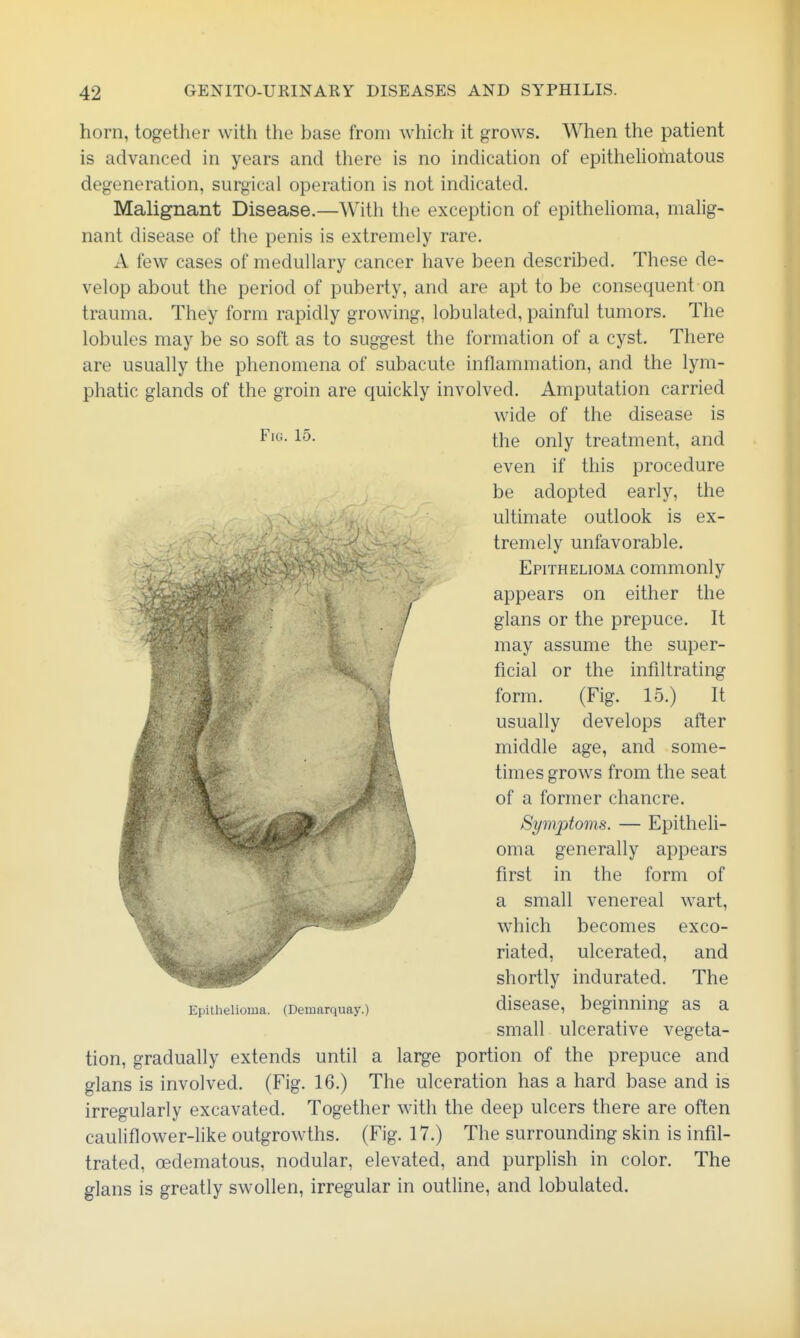 42 GENITO-URINARY DISEASES AND SYPHILIS.

horn, together with the base from which it grows. When the patient is advanced in years and there is no indication of epitheliomatous degeneration, surgical operation is not indicated.

Malignant Disease.—With the exception of epithelioma, malignant disease of the penis is extremely rare.

A few cases of medullary cancer have been described. These develop about the period of puberty, and are apt to be consequent on trauma. They form rapidly growing, lobulated, painful tumors. The lobules may be so soft as to suggest the formation of a cyst. There are usually the phenomena of subacute inflammation, and the lymphatic glands of the groin are quickly involved. Amputation carried wide of the disease is the only treatment, and even if this procedure be adopted early, the ultimate outlook is extremely unfavorable.

Fig. 15.

Epithelioma. (Demarquay.)

Epithelioma commonly appears on either the glans or the prepuce. It may assume the superficial or the infiltrating form. (Fig. 15.) It usually develops after middle age, and sometimes grows from the seat of a former chancre.

Symptoms. — Epithelioma generally appears first in the form of a small venereal wart, which becomes excoriated, ulcerated, and shortly indurated. The disease, beginning as a small ulcerative vegetation, gradually extends until a large portion of the prepuce and glans is involved. (Fig. 16.) The ulceration has a hard base and is irregularly excavated. Together with the deep ulcers there are often cauliflower-like outgrowths. (Fig. 17.) The surrounding skin is infiltrated, œdematous, nodular, elevated, and purplish in color. The glans is greatly swollen, irregular in outline, and lobulated.